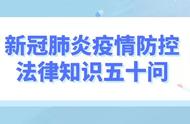 新冠肺炎疫情防控
法律知识五十问